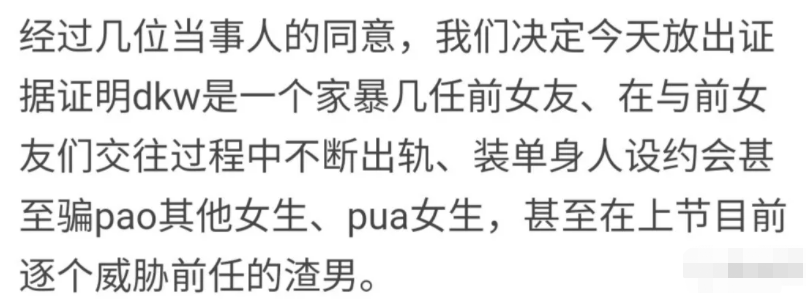 经过几位当事人的同意，我们决定今天放出证据证明dkw是一个家暴几任前女友、在与前女友们交往过程中不断出轨、装单身人设约会甚至骗pao其他女生、pua女生，甚至在上节目前逐个威胁前任的渣男。